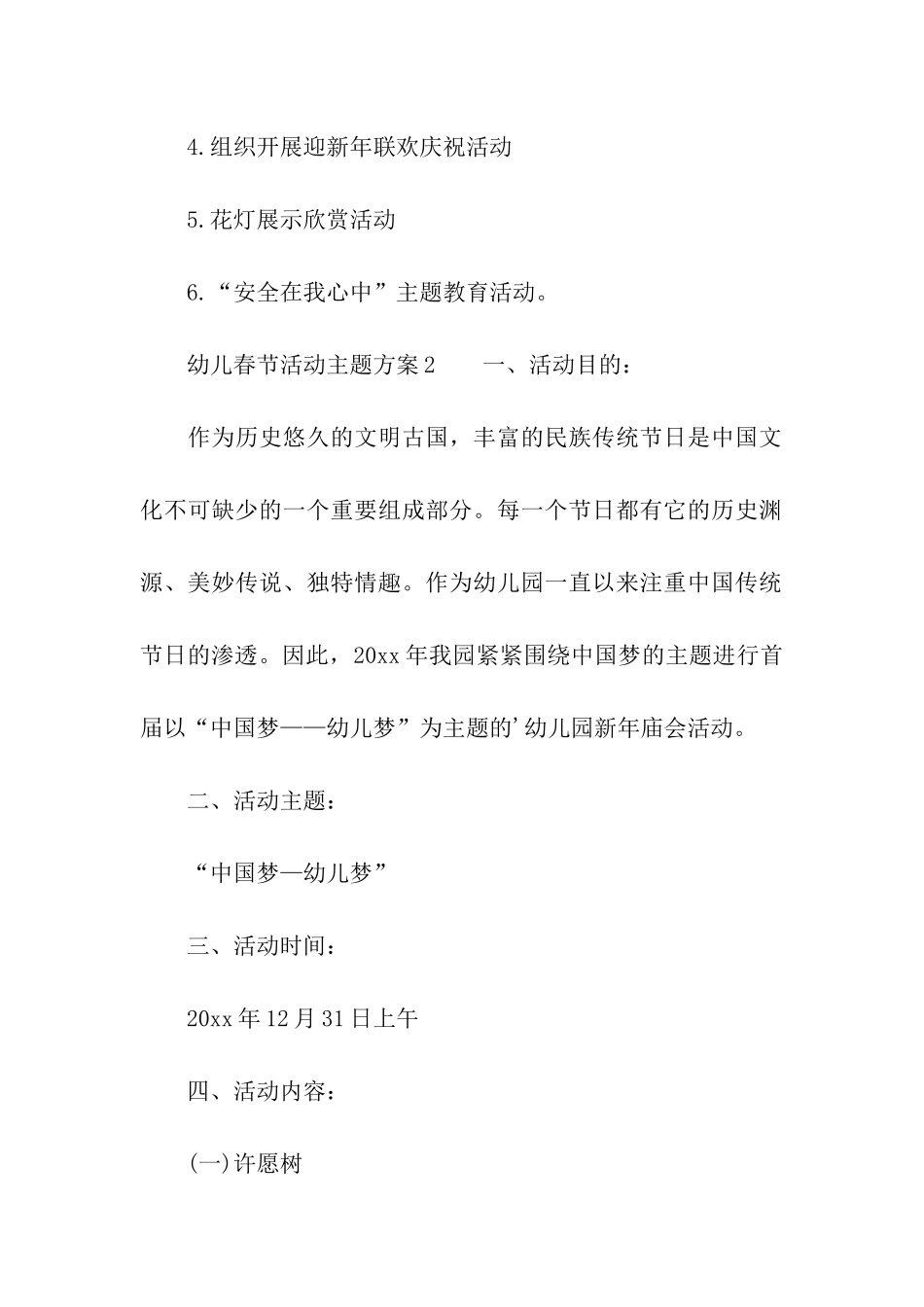 4.组织开展迎新年联欢庆祝活动

5.花灯展示欣赏活动

6.“安全在我心中”主题教育活动。

幼儿春节活动主题方案2　　一、活动目的：

作为历史悠久的文明古国，丰富的民族传统节日是中国文化不可缺少的一个重要组成部分。每一个节日都有它的历史渊源、美妙传说、独特情趣。作为幼儿园一直以来注重中国传统节日的渗透。因此，20xx年我园紧紧围绕中国梦的主题进行首届以“中国梦——幼儿梦”为主题的’幼儿园新年庙会活动。

二、活动主题：

“中国梦—幼儿梦”

三、活动时间：

20xx年12月31日上午

四、活动内容：

(一)许愿树